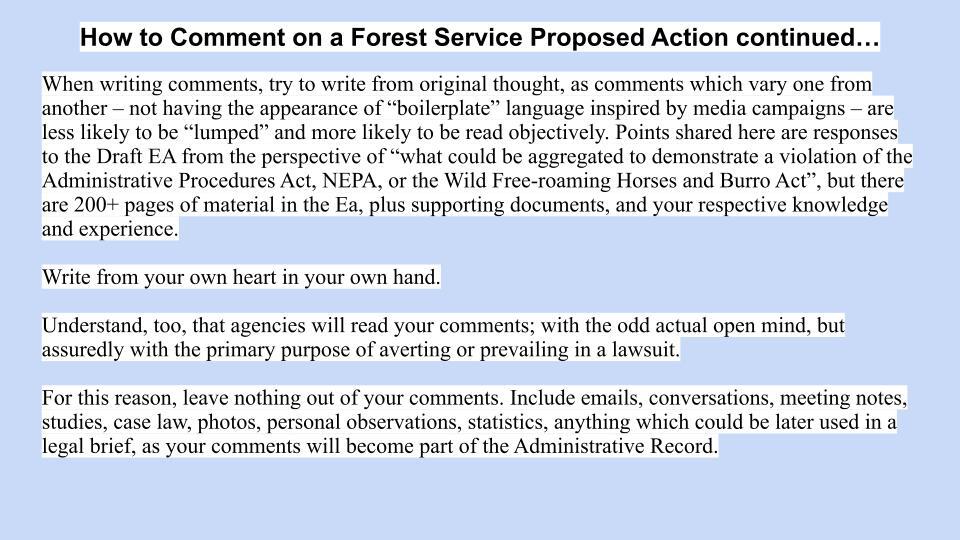 How to Comment on a Forest Service Proposed Action continued…

When writing comments, try to write from original thought, as comments which vary one from another – not having the appearance of "boilerplate" language inspired by media campaigns – are less likely to be "lumped" and more likely to be read objectively. Points shared here are responses to the Draft EA from the perspective of "what could be aggregated to demonstrate a violation of the Administrative Procedures Act, NEPA, or the Wild Free-roaming Horses and Burro Act", but there are 200+ pages of material in the Ea, plus supporting documents, and your respective knowledge and experience.

Write from your own heart in your own hand.

Understand, too, that agencies will read your comments; with the odd actual open mind, but assuredly with the primary purpose of averting or prevailing in a lawsuit.

For this reason, leave nothing out of your comments. Include emails, conversations, meeting notes, studies, case law, photos, personal observations, statistics, anything which could be later used in a legal brief, as your comments will become part of the Administrative Record.